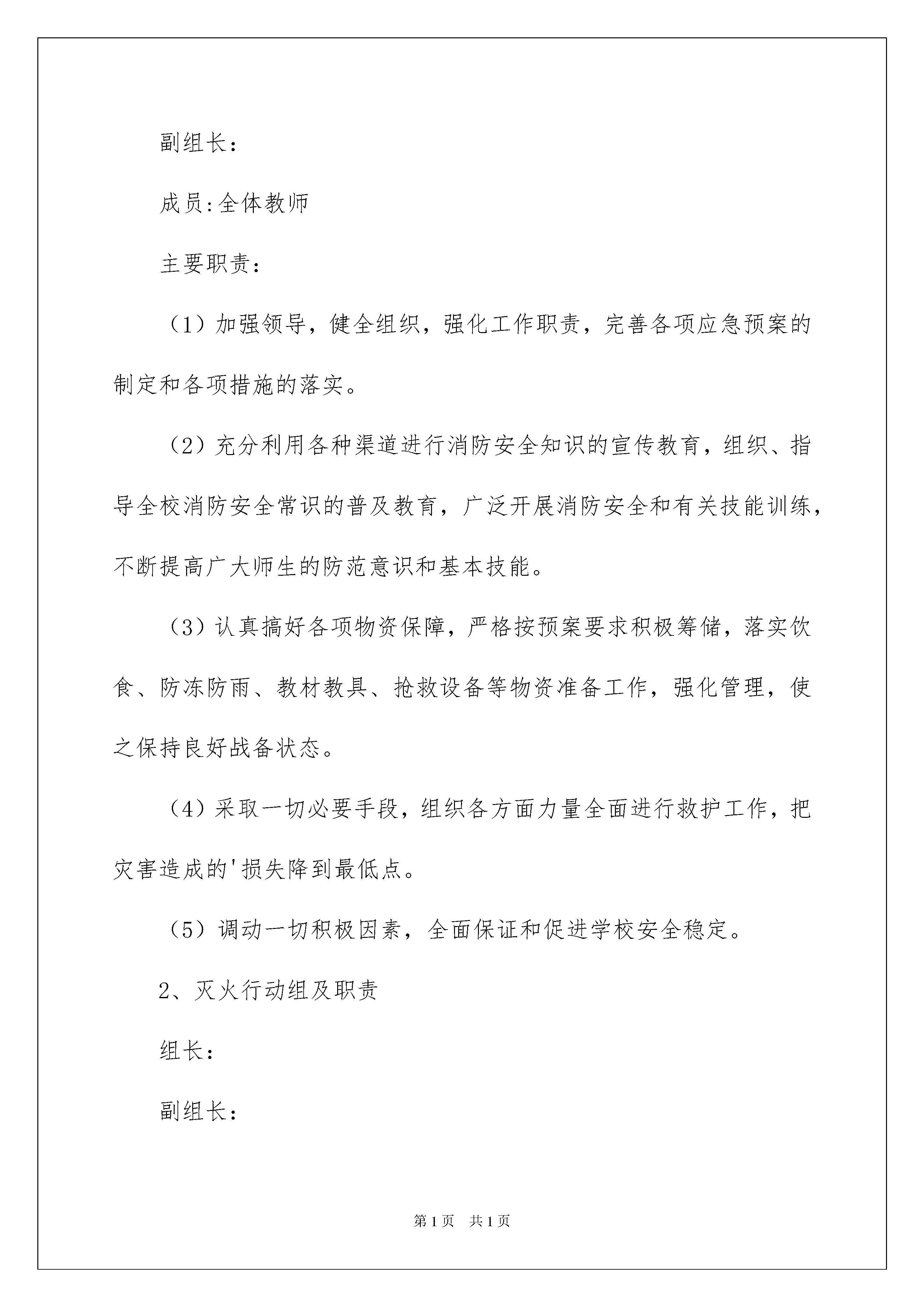 副组长：

成员:全体教师

主要职责：

（1）加强领导，健全组织，强化工作职责，完善各项应急预案的制定和各项措施的落实。

（2）充分利用各种渠道进行消防安全知识的宣传教育，组织、指导全校消防安全常识的普及教育，广泛开展消防安全和有关技能训练，不断提高广大师生的防范意识和基本技能。

（3）认真搞好各项物资保障，严格按预案要求积极筹储，落实饮食、防冻防雨、教材教具、抢救设备等物资准备工作，强化管理，使之保持良好战备状态。

（4）采取一切必要手段，组织各方面力量全面进行救护工作，把灾害造成的'损失降到最低点。

（5）调动一切积极因素，全面保证和促进学校安全稳定。

2、灭火行动组及职责

组长：

副组长：

第1页 共1页